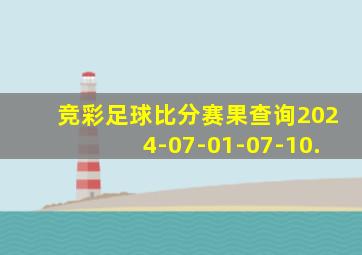 竞彩足球比分赛果查询2024-07-01-07-10.